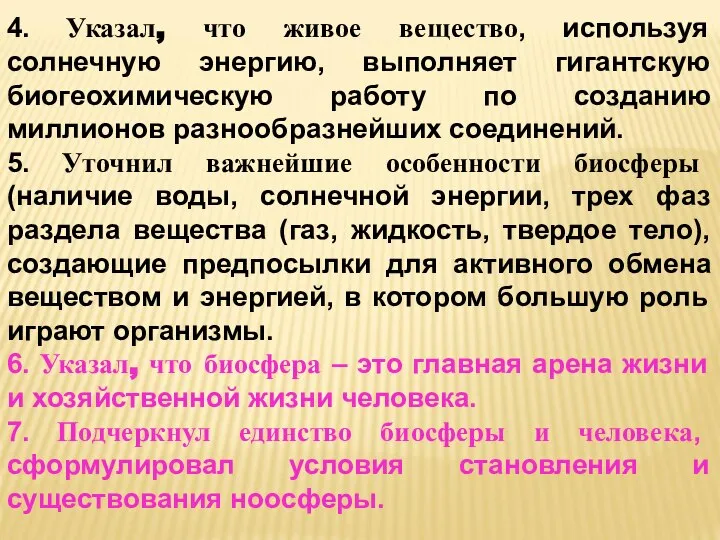 4. Указал, что живое вещество, используя солнечную энергию, выполняет гигантскую биогеохимическую работу по созданию миллионов разнообразнейших соединений.

5. Уточнил важнейшие особенности биосферы (наличие воды, солнечной энергии, трех фаз раздела вещества (газ, жидкость, твердое тело), создающие предпосылки для активного обмена веществом и энергией, в котором большую роль играют организмы.

6. Указал, что биосфера – это главная арена жизни и хозяйственной жизни человека.

7. Подчеркнул единство биосферы и человека, сформулировал условия становления и существования ноосферы.